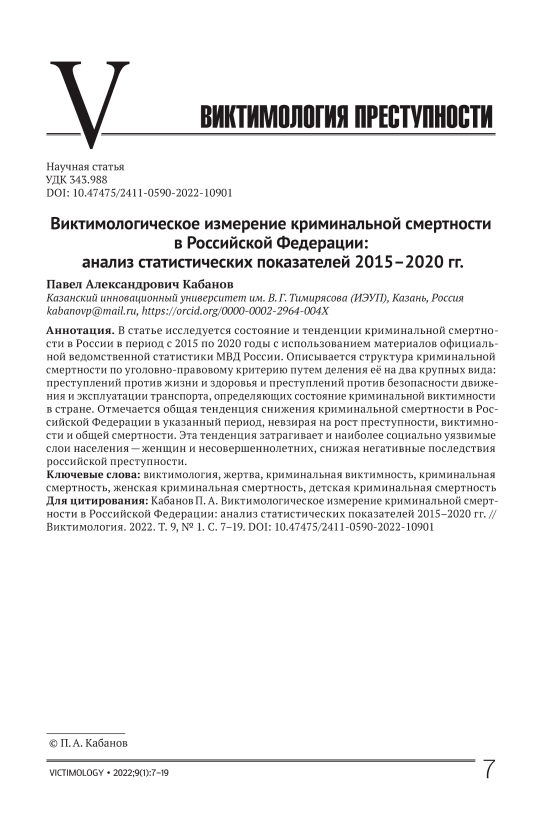 V

ВИКТИМОЛОГИЯ ПРЕСТУПНОСТИ

Научная статья
УДК 343.988
DOI: 10.47475/2411-0590-2022-10901

Виктимологическое измерение криминальной смертности в Российской Федерации: анализ статистических показателей 2015–2020 гг.

Павел Александрович Кабанов
Казанский инновационный университет им. В. Г. Тимирясова (ИЭУП), Казань, Россия
kabanovp@mail.ru, https://orcid.org/0000-0002-2964-004X

Аннотация. В статье исследуется состояние и тенденции криминальной смертности в России в период с 2015 по 2020 годы с использованием материалов официальной ведомственной статистики МВД России. Описывается структура криминальной смертности по уголовно-правовому критерию путем деления её на два крупных вида: преступлений против жизни и здоровья и преступлений против безопасности движения и эксплуатации транспорта, определяющих состояние криминальной виктимности в стране. Отмечается общая тенденция снижения криминальной смертности в Российской Федерации в указанный период, невзирая на рост преступности, виктимности и общей смертности. Эта тенденция затрагивает и наиболее социально уязвимые слои населения — женщин и несовершеннолетних, снижая негативные последствия российской преступности.
Ключевые слова: виктимология, жертва, криминальная виктимность, криминальная смертность, женская криминальная смертность, детская криминальная смертность
Для цитирования: Кабанов П. А. Виктимологическое измерение криминальной смертности в Российской Федерации: анализ статистических показателей 2015–2020 гг. // Виктимология. 2022. Т. 9, № 1. С. 7–19. DOI: 10.47475/2411-0590-2022-10901

© П. А. Кабанов

VICTIMOLOGY • 2022;9(1):7–19
7